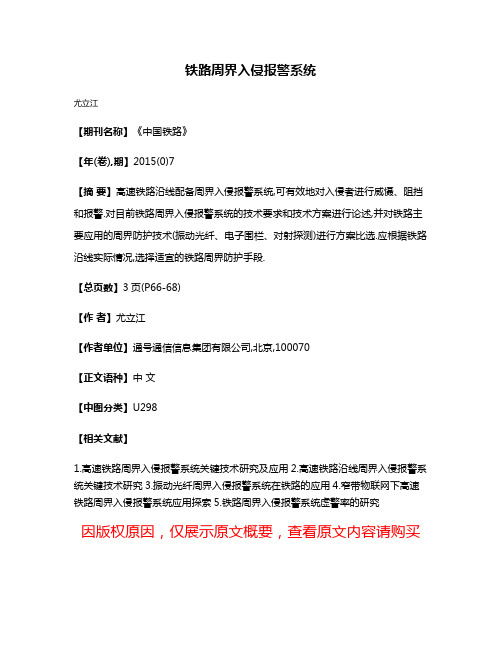 铁路周界入侵报警系统

尤立江

【期刊名称】《中国铁路》

【年(卷),期】2015(0)7

【摘 要】高速铁路沿线配备周界入侵报警系统,可有效地对入侵者进行威慑、阻挡和报警.对目前铁路周界入侵报警系统的技术要求和技术方案进行论述,并对铁路主要应用的周界防护技术(振动光纤、电子围栏、对射探测)进行方案比选.应根据铁路沿线实际情况,选择适宜的铁路周界防护手段.

【总页数】3页(P66-68)

【作 者】尤立江

【作者单位】通号通信信息集团有限公司,北京,100070

【正文语种】中 文

【中图分类】U298

【相关文献】

1.高速铁路周界入侵报警系统关键技术研究及应用 2.高速铁路沿线周界入侵报警系统关键技术研究 3.振动光纤周界入侵报警系统在铁路的应用 4.窄带物联网下高速铁路周界入侵报警系统应用探索 5.铁路周界入侵报警系统虚警率的研究

因版权原因，仅展示原文概要，查看原文内容请购买